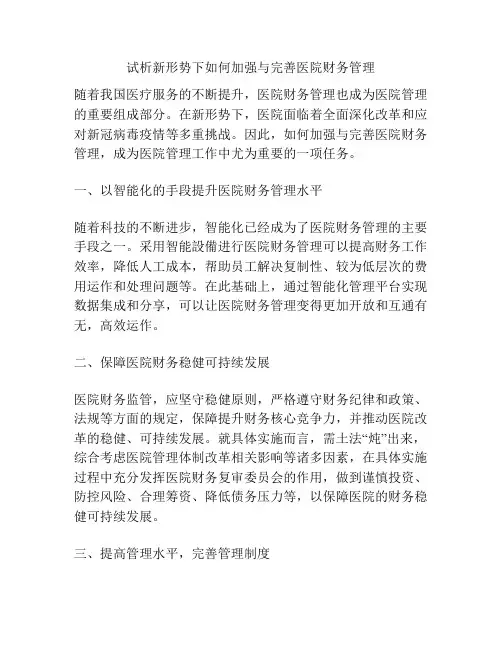 试析新形势下如何加强与完善医院财务管理

随着我国医疗服务的不断提升，医院财务管理也成为医院管理的重要组成部分。在新形势下，医院面临着全面深化改革和应对新冠病毒疫情等多重挑战。因此，如何加强与完善医院财务管理，成为医院管理工作中尤为重要的一项任务。

一、以智能化的手段提升医院财务管理水平

随着科技的不断进步，智能化已经成为了医院财务管理的主要手段之一。采用智能設備进行医院财务管理可以提高财务工作效率，降低人工成本，帮助员工解决复制性、较为低层次的费用运作和处理问题等。在此基础上，通过智能化管理平台实现数据集成和分享，可以让医院财务管理变得更加开放和互通有无，高效运作。

二、保障医院财务稳健可持续发展

医院财务监管，应坚守稳健原则，严格遵守财务纪律和政策、法规等方面的规定，保障提升财务核心竞争力，并推动医院改革的稳健、可持续发展。就具体实施而言，需土法“炖”出来，综合考虑医院管理体制改革相关影响等诸多因素，在具体实施过程中充分发挥医院财务复审委员会的作用，做到谨慎投资、防控风险、合理筹资、降低债务压力等，以保障医院的财务稳健可持续发展。

三、提高管理水平，完善管理制度